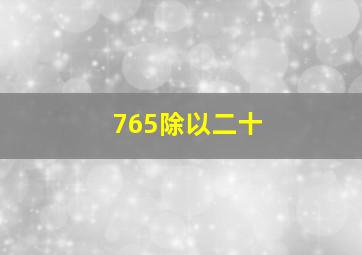 765除以二十